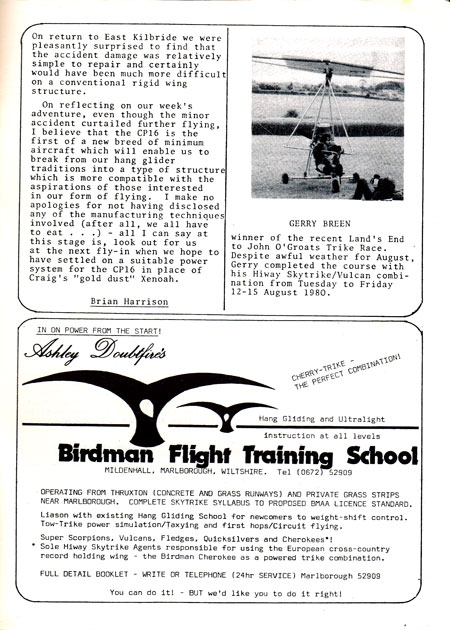 On return to East Kilbride we were pleasantly surprised to find that the accident damage was relatively simple to repair and certainly would have been much more difficult on a conventional rigid wing structure.

On reflecting on our week's adventure, even though the minor accident curtailed further flying, I believe that the CP16 is the first of a new breed of minimum aircraft which will enable us to break from our hang glider traditions into a type of structure which is more compatible with the aspirations of those interested in our form of flying. I make no apologies for not having disclosed any of the manufacturing techniques involved (after all, we all have to eat . . .) - all I can say at this stage is, look out for us at the next fly-in when we hope to have settled on a suitable power system for the CP16 in place of Craig's "gold dust" Xenoah.

Brian Harrison

GERRY BREEN

winner of the recent Land's End to John O'Groats Trike Race. Despite awful weather for August, Gerry completed the course with his Hiway Skytrike/Vulcan combination from Tuesday to Friday 12-15 August 1980.

IN ON POWER FROM THE START!

Ashley Doubtfire's

CHERRY-TRIKE - THE PERFECT COMBINATION!

Hang Gliding and Ultralight instruction at all levels

Birdman Flight Training School

MILDENHALL, MARLBOROUGH, WILTSHIRE. Tel (0672) 52909

OPERATING FROM THRUXTON (CONCRETE AND GRASS RUNWAYS) AND PRIVATE GRASS STRIPS NEAR MARLBOROUGH. COMPLETE SKYTRIKE SYLLABUS TO PROPOSED BMAA LICENCE STANDARD.

Liason with existing Hang Gliding School for newcomers to weight-shift control. Tow-Trike power simulation/Taxying and first hops/Circuit flying.

Super Scorpions, Vulcans, Fledges, Quicksilvers and Cherokees*!
* Sole Hiway Skytrike Agents responsible for using the European cross-country record holding wing - the Birdman Cherokee as a powered trike combination.

FULL DETAIL BOOKLET - WRITE OR TELEPHONE (24hr SERVICE) Marlborough 52909

You can do it! - BUT we'd like you to do it right!